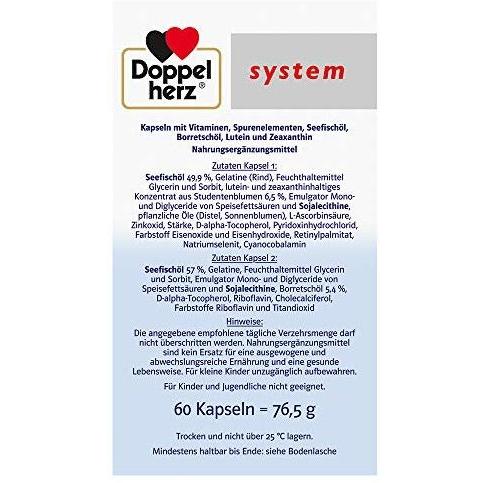 Doppel
herz®

system

Kapseln mit Vitaminen, Spurenelementen, Seefischöl, Borretschöl, Lutein und Zeaxanthin

Nahrungsergänzungsmittel

Zutaten Kapsel 1:

Seefischöl 49,9 %, Gelatine (Rind), Feuchthaltemittel Glycerin und Sorbit, lutein- und zeaxanthinhaltiges Konzentrat aus Studentenblumen 6,5 %, Emulgator Mono- und Diglyceride von Speisefettsäuren und Sojalecithine, pflanzliche Öle (Distel, Sonnenblumen), L-Ascorbinsäure, Zinkoxid, Stärke, D-alpha-Tocopherol, Pyridoxinhydrochlorid, Farbstoff Eisenoxide und Eisenhydroxide, Retinylpalmitat, Natriumselenit, Cyanocobalamin

Zutaten Kapsel 2:

Seefischöl 57 %, Gelatine, Feuchthaltemittel Glycerin und Sorbit, Emulgator Mono- und Diglyceride von Speisefettsäuren und Sojalecithine, Borretschöl 5,4 %, D-alpha-Tocopherol, Riboflavin, Cholecalciferol, Farbstoffe Riboflavin und Titandioxid

Hinweise:

Die angegebene empfohlene tägliche Verzehrsmenge darf nicht überschritten werden. Nahrungsergänzungsmittel sind kein Ersatz für eine ausgewogene und abwechslungsreiche Ernährung und eine gesunde Lebensweise. Für kleine Kinder unzugänglich aufbewahren.

Für Kinder und Jugendliche nicht geeignet.

60 Kapseln = 76,5 g

Trocken und nicht über 25 °C lagern.

Mindestens haltbar bis Ende: siehe Bodenlasche